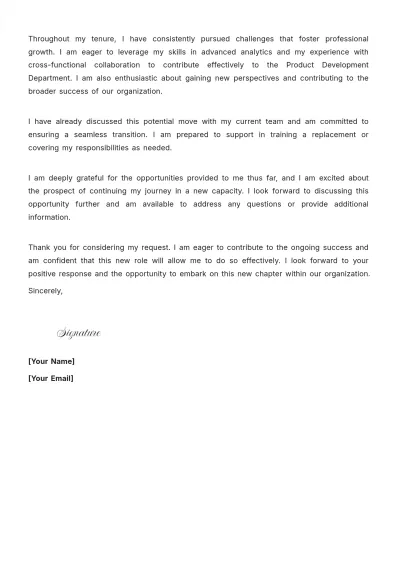 Throughout my tenure, I have consistently pursued challenges that foster professional growth. I am eager to leverage my skills in advanced analytics and my experience with cross-functional collaboration to contribute effectively to the Product Development Department. I am also enthusiastic about gaining new perspectives and contributing to the broader success of our organization.

I have already discussed this potential move with my current team and am committed to ensuring a seamless transition. I am prepared to support in training a replacement or covering my responsibilities as needed.

I am deeply grateful for the opportunities provided to me thus far, and I am excited about the prospect of continuing my journey in a new capacity. I look forward to discussing this opportunity further and am available to address any questions or provide additional information.

Thank you for considering my request. I am eager to contribute to the ongoing success and am confident that this new role will allow me to do so effectively. I look forward to your positive response and the opportunity to embark on this new chapter within our organization.

Sincerely,

Signature

[Your Name]

[Your Email]